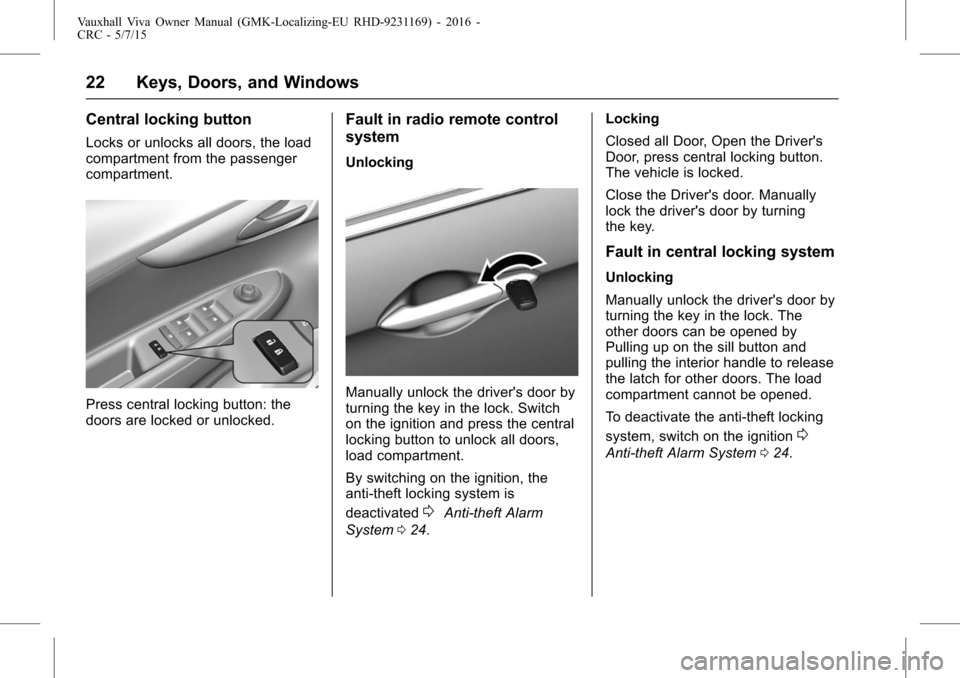 Vauxhall Viva Owner Manual (GMK-Localizing-EU RHD-9231169) - 2016 - CRC - 5/7/15

22 Keys, Doors, and Windows

Central locking button

Locks or unlocks all doors, the load compartment from the passenger compartment.

Press central locking button: the doors are locked or unlocked.

Fault in radio remote control system

Unlocking

Manually unlock the driver's door by turning the key in the lock. Switch on the ignition and press the central locking button to unlock all doors, load compartment.

By switching on the ignition, the anti-theft locking system is deactivated ⇨ Anti-theft Alarm System ⇨ 24.

Locking

Closed all Door, Open the Driver's Door, press central locking button. The vehicle is locked.

Close the Driver's door. Manually lock the driver's door by turning the key.

Fault in central locking system

Unlocking

Manually unlock the driver's door by turning the key in the lock. The other doors can be opened by Pulling up on the sill button and pulling the interior handle to release the latch for other doors. The load compartment cannot be opened.

To deactivate the anti-theft locking system, switch on the ignition ⇨ Anti-theft Alarm System ⇨ 24.

carmanualsonline.info